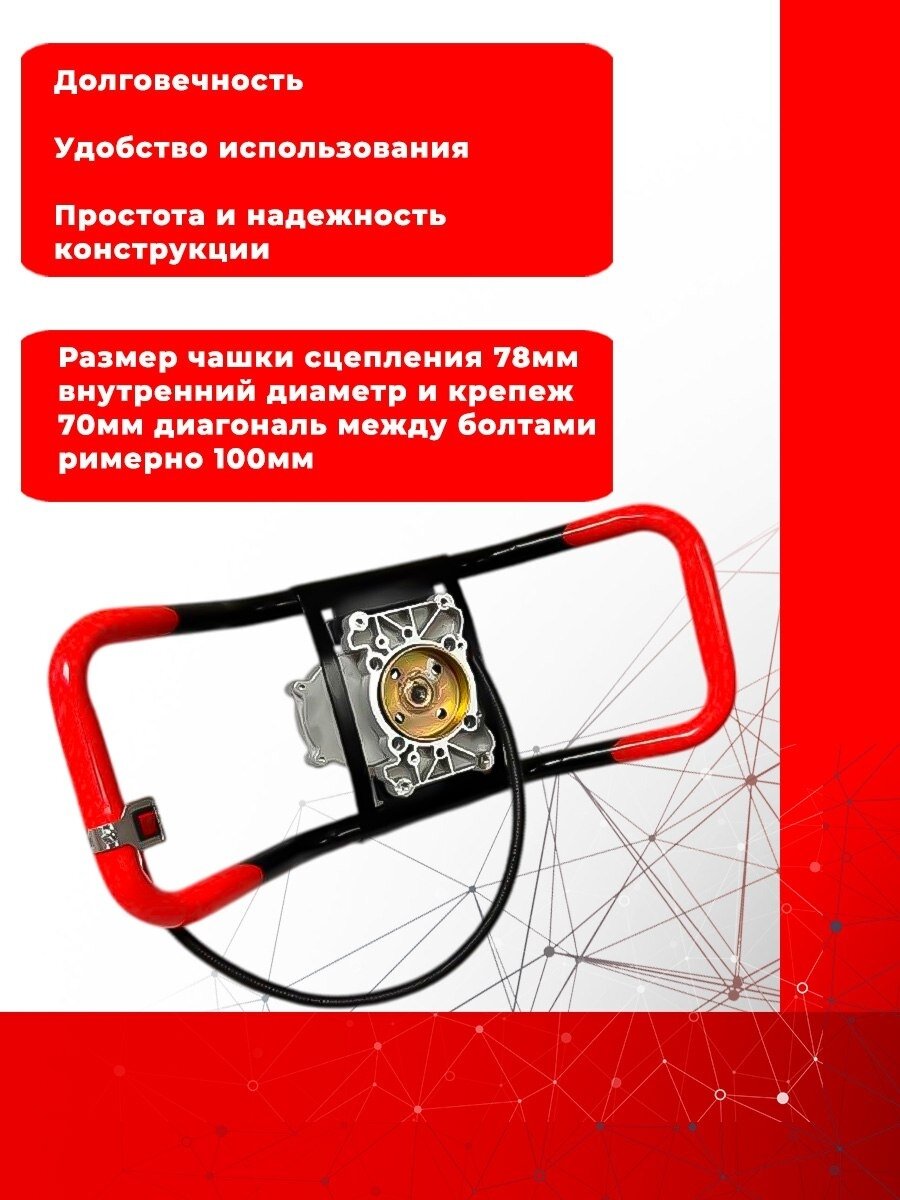 Долговечность

Удобство использования

Простота и надежность конструкции

Размер чашки сцепления 78мм внутренний диаметр и крепеж 70мм диагональ между болтами римерно 100мм